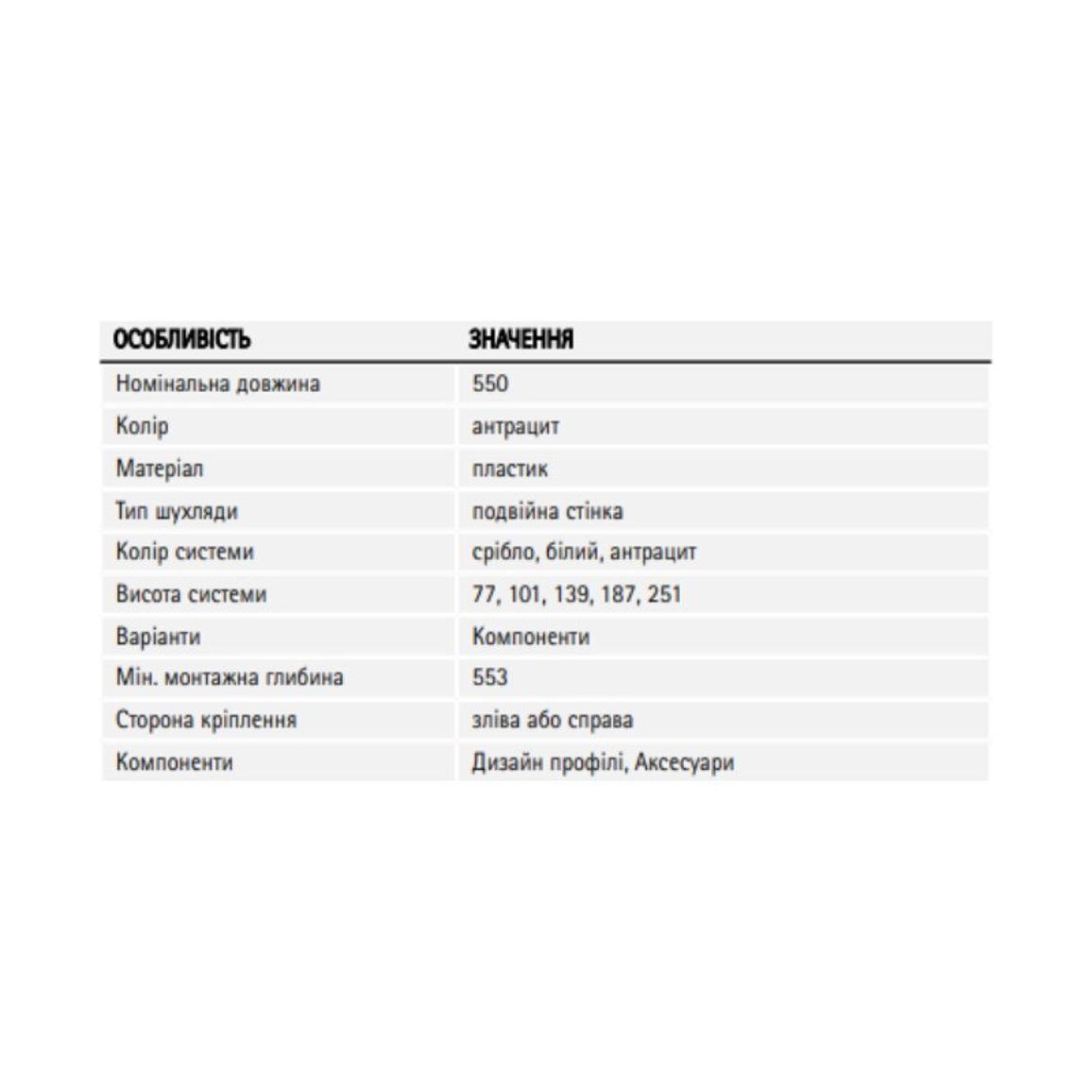 | ОСОБЛИВІСТЬ | ЗНАЧЕННЯ |
|---|---|
| Номінальна довжина | 550 |
| Колір | антрацит |
| Матеріал | пластик |
| Тип шухляди | подвійна стінка |
| Колір системи | срібло, білий, антрацит |
| Висота системи | 77, 101, 139, 187, 251 |
| Варіанти | Компоненти |
| Мін. монтажна глибина | 553 |
| Сторона кріплення | зліва або справа |
| Компоненти | Дизайн профілі, Аксесуари |